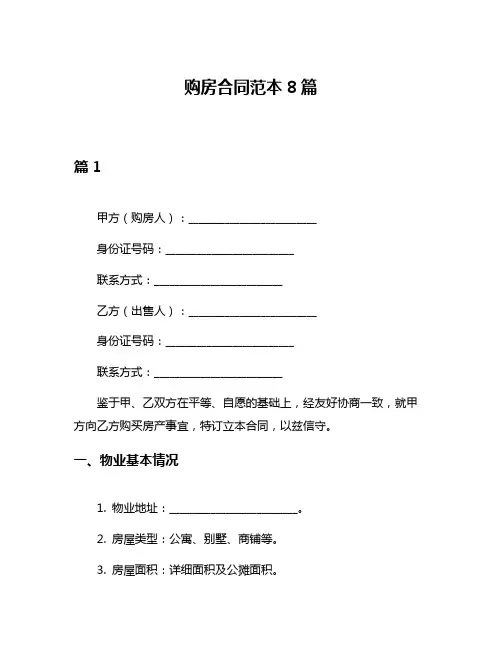 购房合同范本 8 篇

篇 1

甲方（购房人）：________________________

身份证号码：________________________

联系方式：________________________

乙方（出售人）：________________________

身份证号码：________________________

联系方式：________________________

鉴于甲、乙双方在平等、自愿的基础上，经友好协商一致，就甲方向乙方购买房产事宜，特订立本合同，以兹信守。

一、物业基本情况

1. 物业地址：________________________。

2. 房屋类型：公寓、别墅、商铺等。

3. 房屋面积：详细面积及公摊面积。